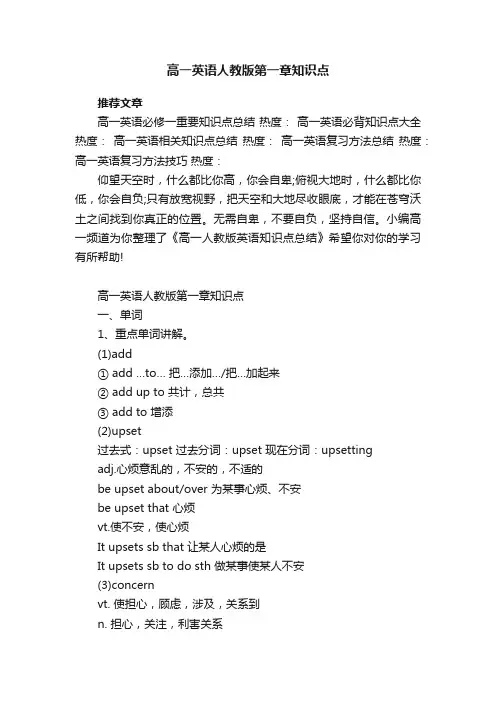 高一英语人教版第一章知识点

推荐文章

高一英语必修一重要知识点总结 热度： 高一英语必背知识点大全 热度： 高一英语相关知识点总结 热度： 高一英语复习方法总结 热度： 高一英语复习方法技巧 热度：

仰望天空时，什么都比你高，你会自卑;俯视大地时，什么都比你低，你会自负;只有放宽视野，把天空和大地尽收眼底，才能在苍穹沃土之间找到你真正的位置。无需自卑，不要自负，坚持自信。小编高一频道为你整理了《高一人教版英语知识点总结》希望你对你的学习有所帮助!

高一英语人教版第一章知识点

一、单词

1、重点单词讲解。

(1)add

① add ...to... 把...添加.../把...加起来

② add up to 共计，总共

③ add to 增添

(2)upset

过去式：upset 过去分词：upset 现在分词：upsetting

adj.心烦意乱的，不安的，不适的

be upset about/over 为某事心烦、不安

be upset that 心烦

vt.使不安，使心烦

It upsets sb that 让某人心烦的是

It upsets sb to do sth 做某事使某人不安

(3)concern

vt. 使担心，顾虑，涉及，关系到

n. 担心，关注，利害关系